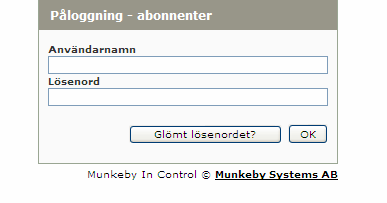 Påloggning - abonnenter

Användarnamn

Lösenord

Glömt lösenordet?

OK

Munkeby In Control © Munkeby Systems AB